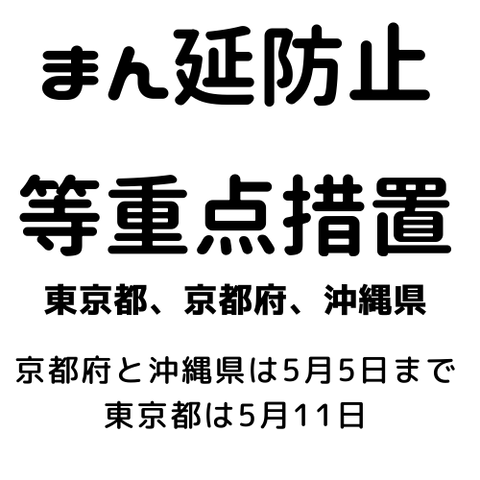 まん延防止

等重点措置

東京都、京都府、沖縄県

京都府と沖縄県は5月5日まで
東京都は5月11日